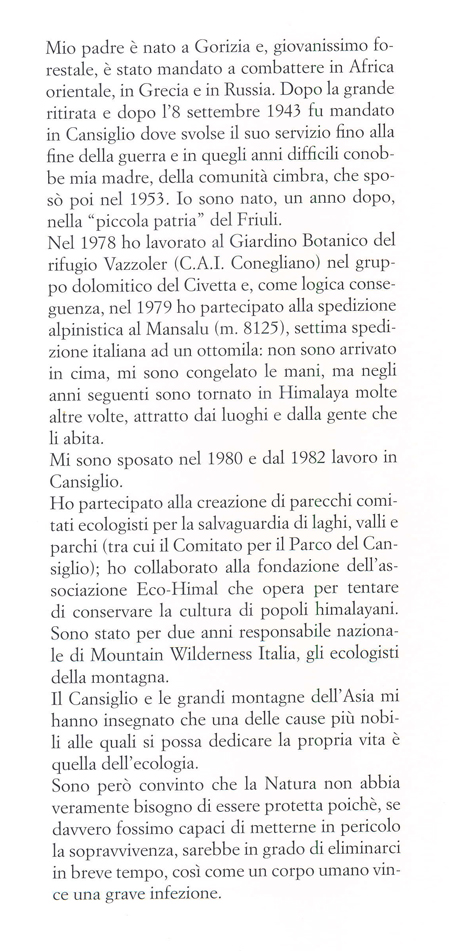 Mio padre è nato a Gorizia e, giovanissimo forestale, è stato mandato a combattere in Africa orientale, in Grecia e in Russia. Dopo la grande ritirata e dopo l'8 settembre 1943 fu mandato in Cansiglio dove svolse il suo servizio fino alla fine della guerra e in quegli anni difficili conobbe mia madre, della comunità cimbra, che sposò poi nel 1953. Io sono nato, un anno dopo, nella "piccola patria" del Friuli.
Nel 1978 ho lavorato al Giardino Botanico del rifugio Vazzoler (C.A.I. Conegliano) nel gruppo dolomitico del Civetta e, come logica conseguenza, nel 1979 ho partecipato alla spedizione alpinistica al Mansalu (m. 8125), settima spedizione italiana ad un ottomila: non sono arrivato in cima, mi sono congelato le mani, ma negli anni seguenti sono tornato in Himalaya molte altre volte, attratto dai luoghi e dalla gente che li abita.
Mi sono sposato nel 1980 e dal 1982 lavoro in Cansiglio.
Ho partecipato alla creazione di parecchi comitati ecologisti per la salvaguardia di laghi, valli e parchi (tra cui il Comitato per il Parco del Cansiglio); ho collaborato alla fondazione dell'associazione Eco-Himal che opera per tentare di conservare la cultura di popoli himalayani. Sono stato per due anni responsabile nazionale di Mountain Wilderness Italia, gli ecologisti della montagna.
Il Cansiglio e le grandi montagne dell'Asia mi hanno insegnato che una delle cause più nobili alle quali si possa dedicare la propria vita è quella dell'ecologia.
Sono però convinto che la Natura non abbia veramente bisogno di essere protetta poichè, se davvero fossimo capaci di metterne in pericolo la sopravvivenza, sarebbe in grado di eliminarci in breve tempo, così come un corpo umano vince una grave infezione.